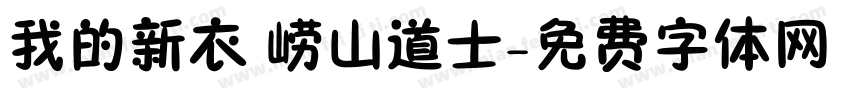 我的新衣 崂山道士-免费字体网